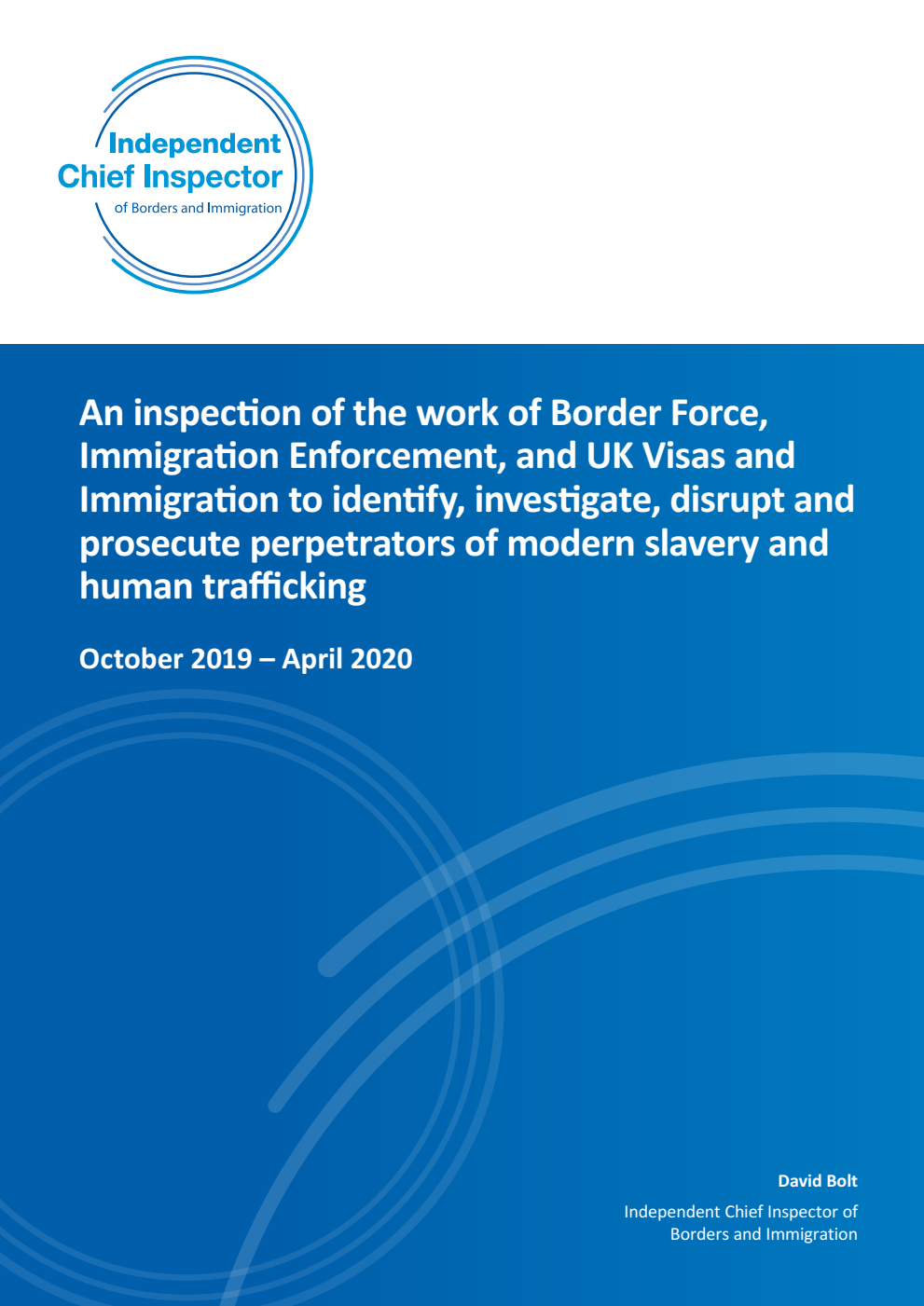 Independent Chief Inspector of Borders and Immigration

An inspection of the work of Border Force, Immigration Enforcement, and UK Visas and Immigration to identify, investigate, disrupt and prosecute perpetrators of modern slavery and human trafficking

October 2019 – April 2020

David Bolt
Independent Chief Inspector of Borders and Immigration